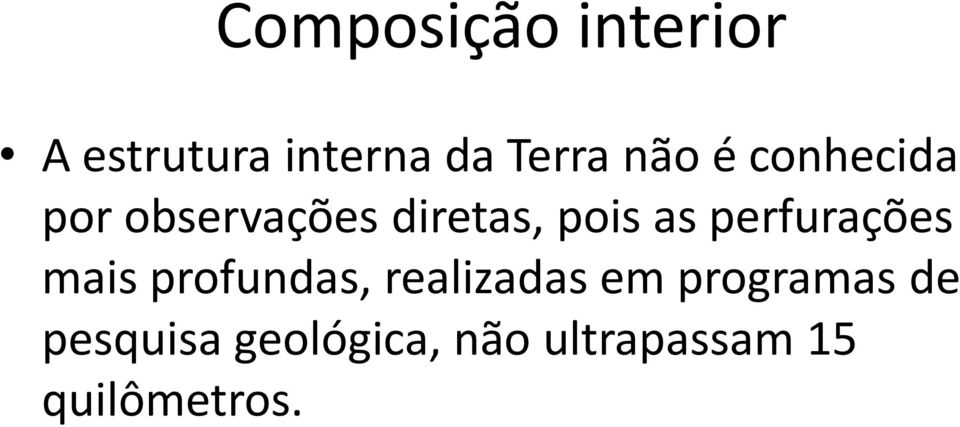 Composição interior

• A estrutura interna da Terra não é conhecida por observações diretas, pois as perfurações mais profundas, realizadas em programas de pesquisa geológica, não ultrapassam 15 quilômetros.